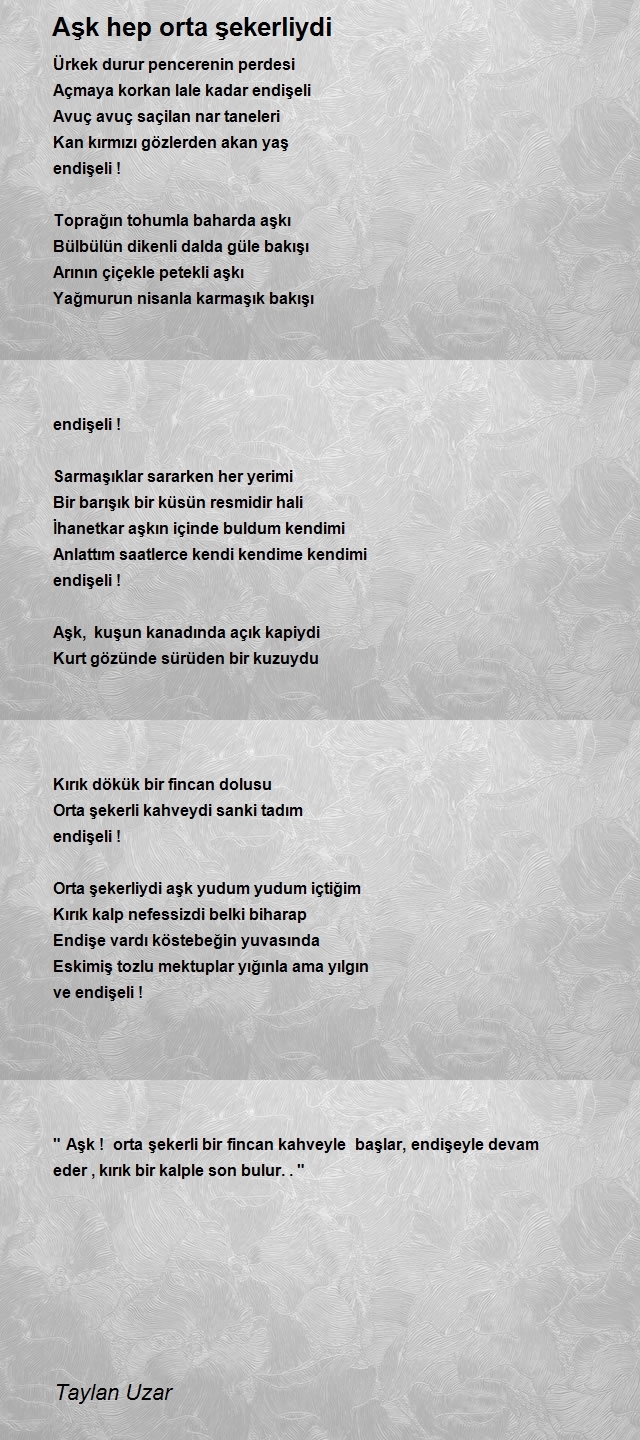 Aşk hep orta şekerliydi

Ürkek durur pencerenin perdesi
Açmaya korkan lale kadar endişeli
Avuç avuç saçilan nar taneleri
Kan kırmızı gözlerden akan yaş
endişeli !

Toprağın tohumla baharda aşkı
Bülbülün dikenli dalda güle bakışı
Arının çiçekle petekli aşkı
Yağmurun nisanla karmaşık bakışı

endişeli !

Sarmaşıklar sararken her yerimi
Bir barışık bir küsün resmidir hali
İhanetkar aşkın içinde buldum kendimi
Anlattım saatlerce kendi kendime kendimi
endişeli !

Aşk, kuşun kanadında açık kapiydi
Kurt gözünde sürüden bir kuzuydu

Kırık dökük bir fincan dolusu
Orta şekerli kahveydi sanki tadım
endişeli !

Orta şekerliydi aşk yudum yudum içtiğim
Kırık kalp nefessizdi belki biharap
Endişe vardı köstebeğin yuvasında
Eskimiş tozlu mektuplar yığınla ama yılgın
ve endişeli !

" Aşk ! orta şekerli bir fincan kahveyle başlar, endişeyle devam eder , kırık bir kalple son bulur. . "

Taylan Uzar